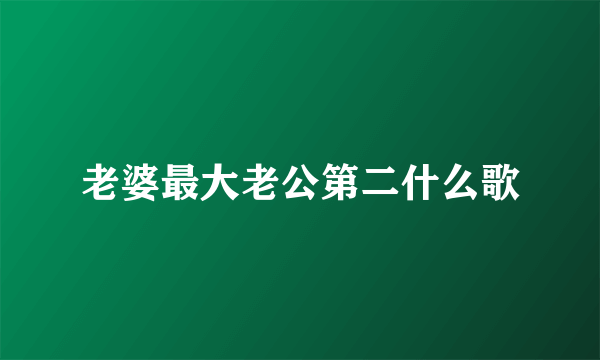 老婆最大老公第二什么歌